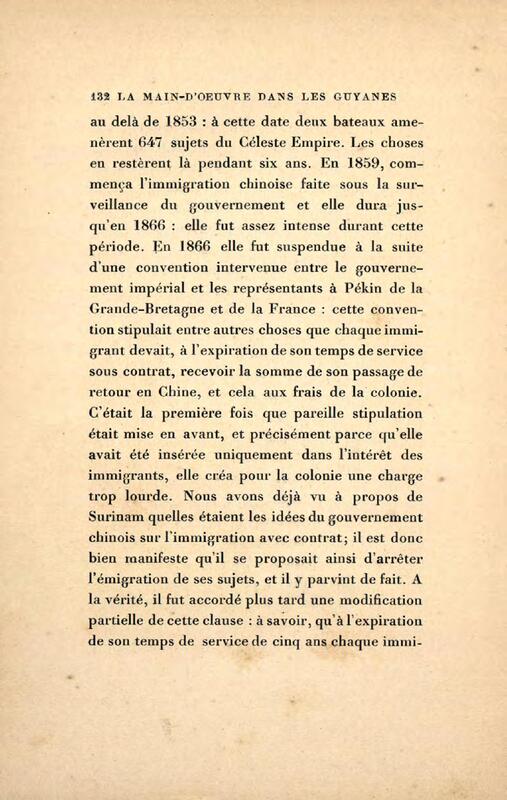 132 LA MAIN-D'OEUVRE DANS LES GUYANES

au delà de 1853 : à cette date deux bateaux amenèrent 647 sujets du Céleste Empire. Les choses en restèrent là pendant six ans. En 1859, commença l'immigration chinoise faite sous la surveillance du gouvernement et elle dura jusqu'en 1866 : elle fut assez intense durant cette période. En 1866 elle fut suspendue à la suite d'une convention intervenue entre le gouvernement impérial et les représentants à Pékin de la Grande-Bretagne et de la France : cette convention stipulait entre autres choses que chaque immigrant devait, à l'expiration de son temps de service sous contrat, recevoir la somme de son passage de retour en Chine, et cela aux frais de la colonie. C'était la première fois que pareille stipulation était mise en avant, et précisément parce qu'elle avait été insérée uniquement dans l'intérêt des immigrants, elle créa pour la colonie une charge trop lourde. Nous avons déjà vu à propos de Surinam quelles étaient les idées du gouvernement chinois sur l'immigration avec contrat; il est donc bien manifeste qu'il se proposait ainsi d'arrêter l'émigration de ses sujets, et il y parvint de fait. A la vérité, il fut accordé plus tard une modification partielle de cette clause : à savoir, qu'à l'expiration de son temps de service de cinq ans chaque immi-